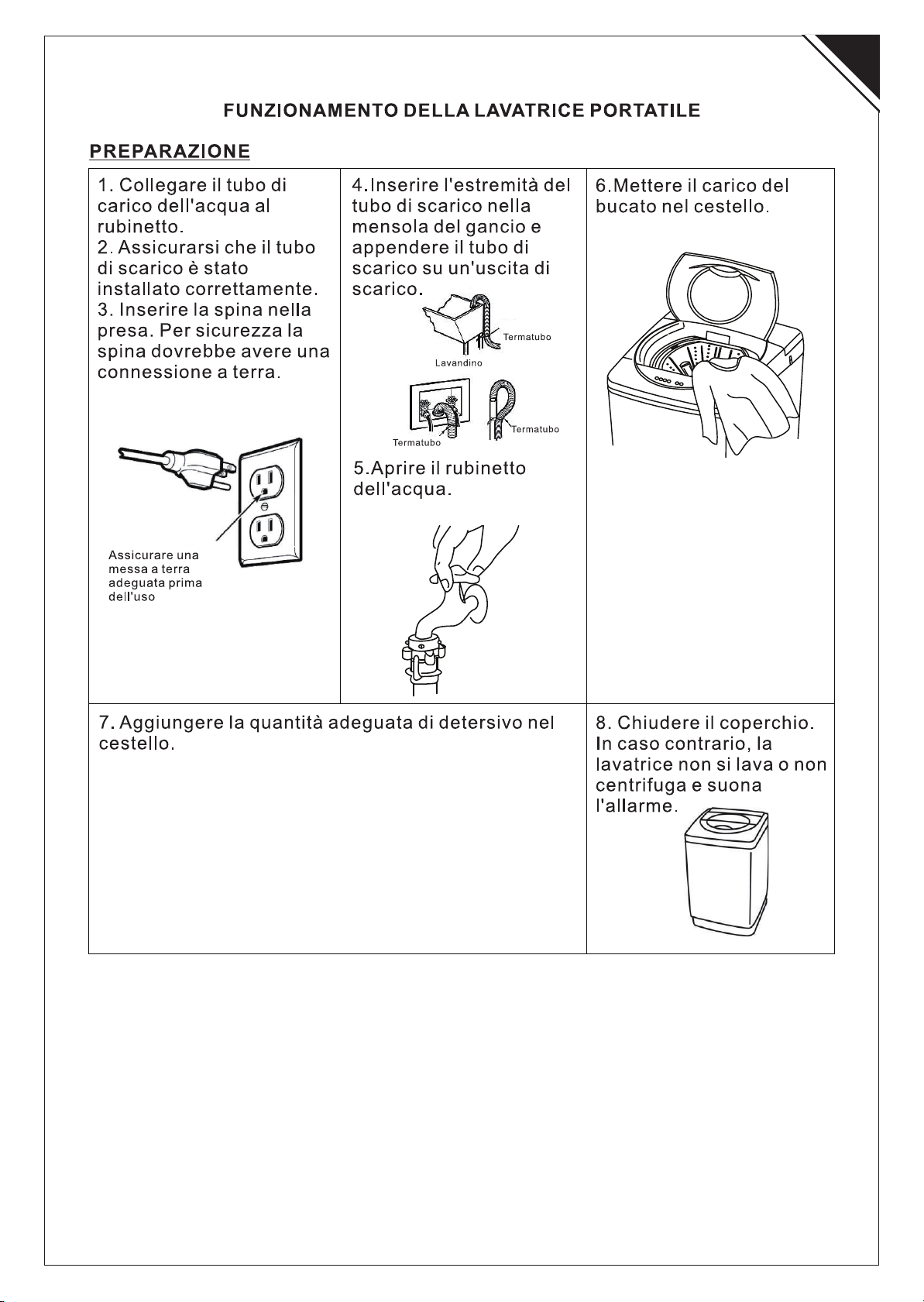 FUNZIONAMENTO DELLA LAVATRICE PORTATILE

PREPARAZIONE

1. Collegare il tubo di carico dell'acqua al rubinetto.
2. Assicurarsi che il tubo di scarico è stato installato correttamente.
3. Inserire la spina nella presa. Per sicurezza la spina dovrebbe avere una connessione a terra.

Assicurare una messa a terra adeguata prima dell'uso

4.Inserire l'estremità del tubo di scarico nella mensola del gancio e appendere il tubo di scarico su un'uscita di scarico.

Termatubo
Lavandino
Termatubo
Termatubo

5.Aprire il rubinetto dell'acqua.

6.Mettere il carico del bucato nel cestello.

7. Aggiungere la quantità adeguata di detersivo nel cestello.

8. Chiudere il coperchio. In caso contrario, la lavatrice non si lava o non centrifuga e suona l'allarme.